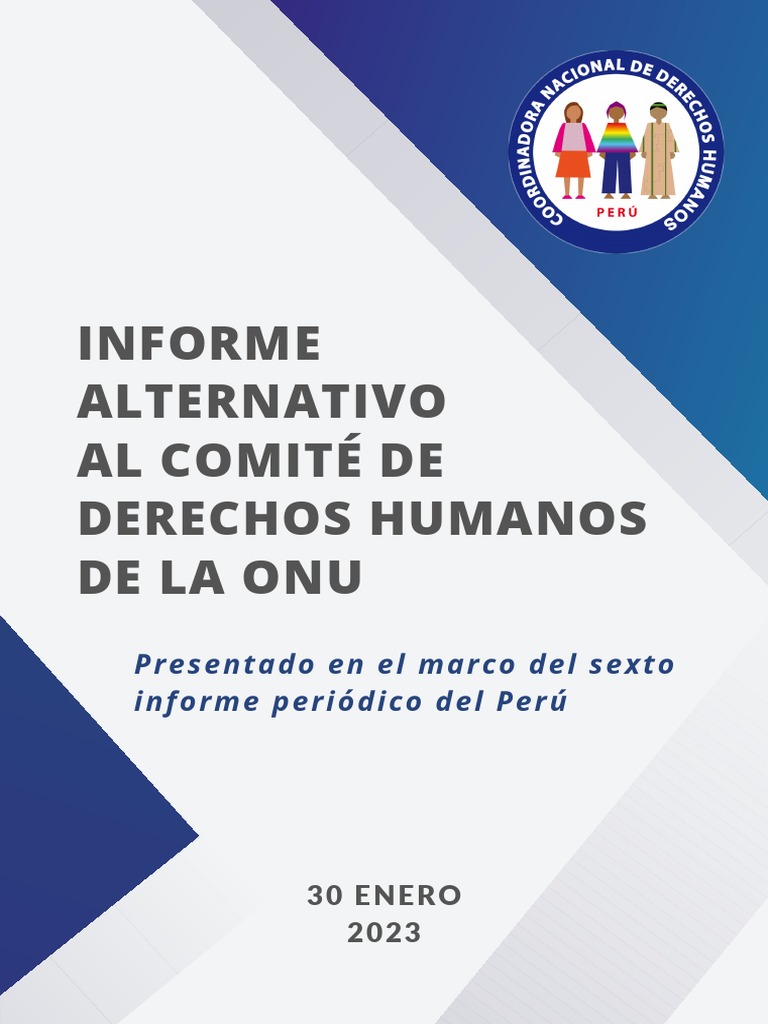 COORDINADORA NACIONAL DE DERECHOS HUMANOS
PERÚ

INFORME ALTERNATIVO AL COMITÉ DE DERECHOS HUMANOS DE LA ONU

Presentado en el marco del sexto informe periódico del Perú

30 ENERO
2023